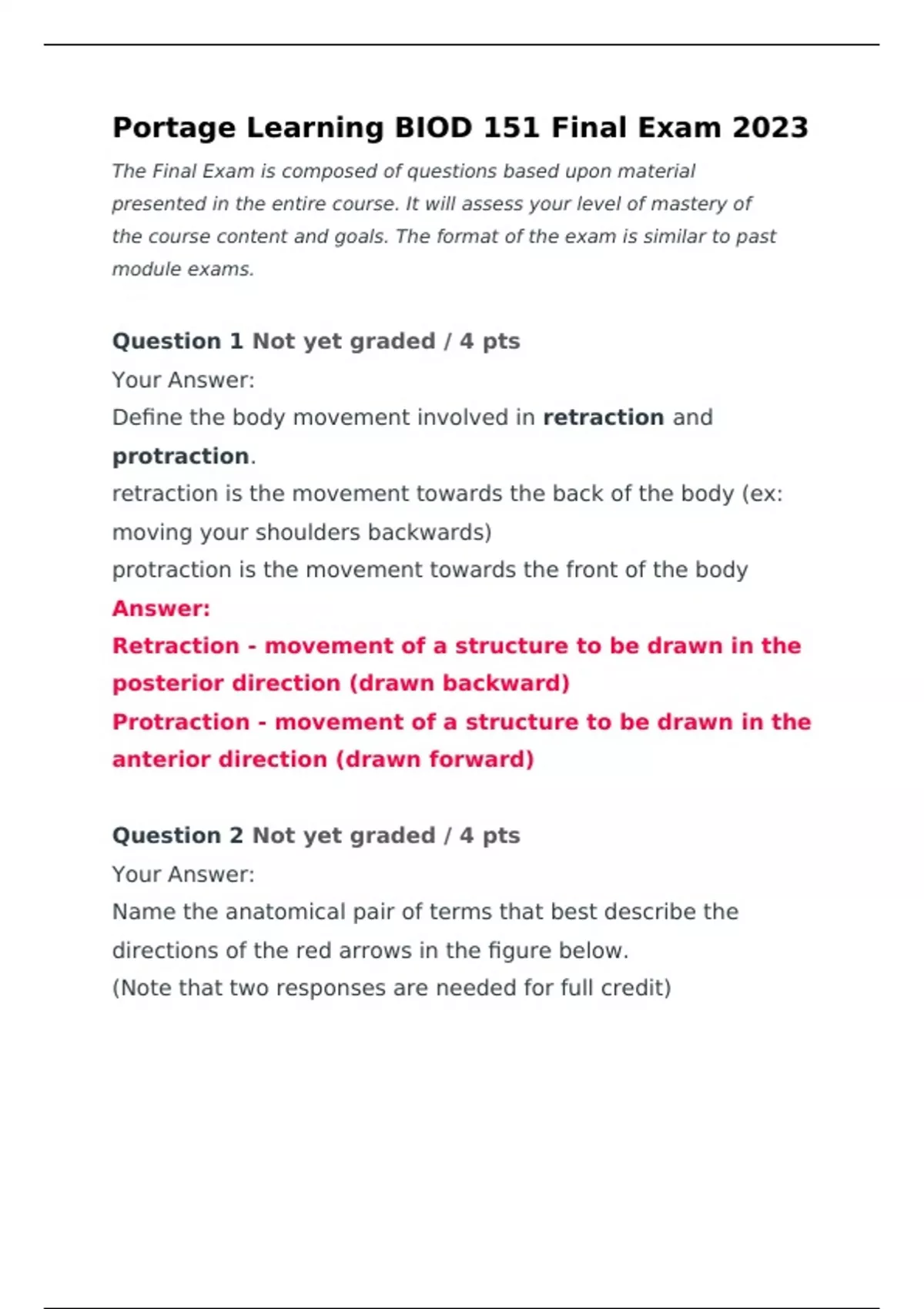 Portage Learning BIOD 151 Final Exam 2023

The Final Exam is composed of questions based upon material presented in the entire course. It will assess your level of mastery of the course content and goals. The format of the exam is similar to past module exams.

Question 1 Not yet graded / 4 pts

Your Answer:

Define the body movement involved in retraction and protraction.

retraction is the movement towards the back of the body (ex: moving your shoulders backwards)

protraction is the movement towards the front of the body

Answer:

Retraction - movement of a structure to be drawn in the posterior direction (drawn backward)

Protraction - movement of a structure to be drawn in the anterior direction (drawn forward)

Question 2 Not yet graded / 4 pts

Your Answer:

Name the anatomical pair of terms that best describe the directions of the red arrows in the figure below.

(Note that two responses are needed for full credit)